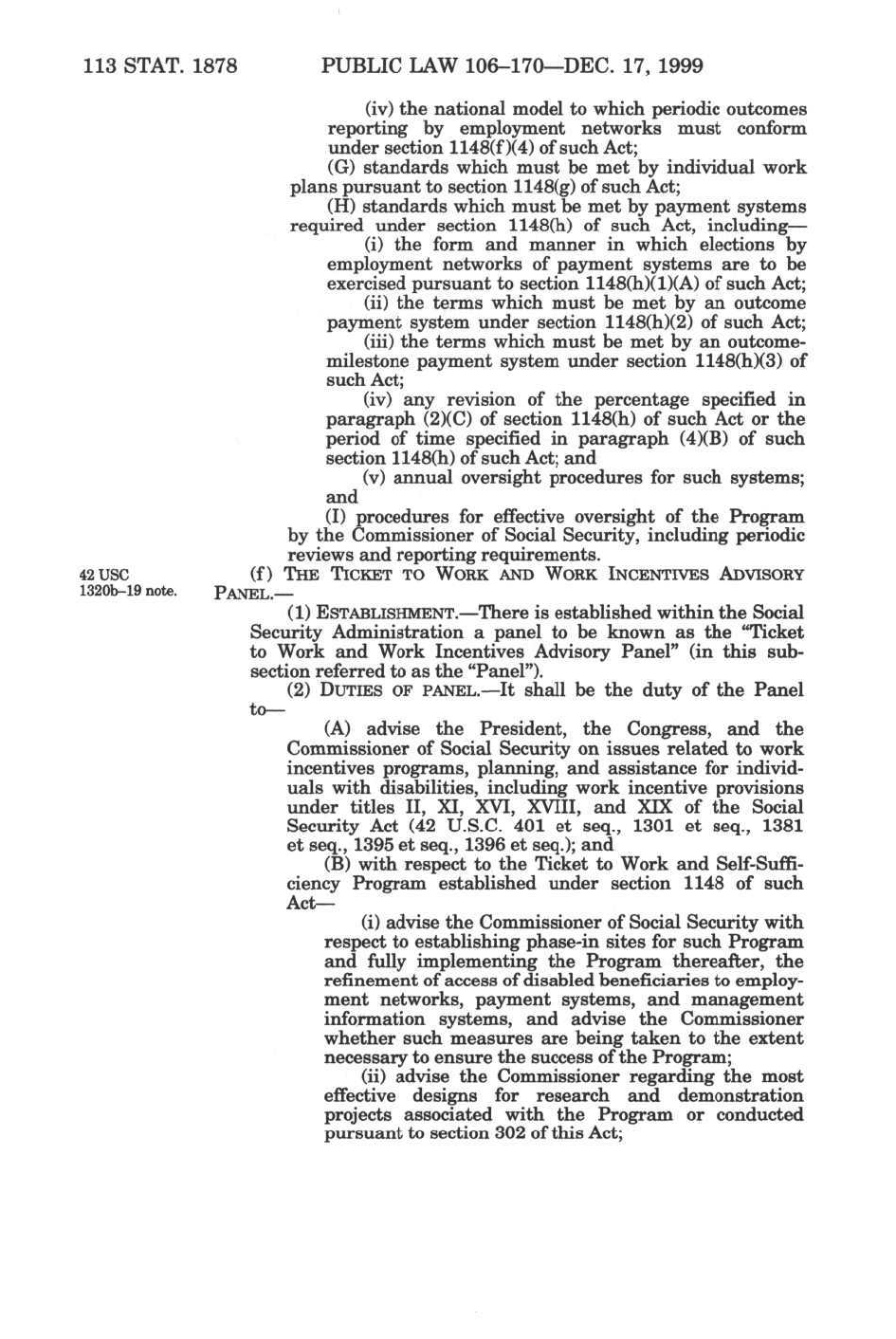 113 STAT. 1878 PUBLIC LAW 106–170—DEC. 17, 1999

(iv) the national model to which periodic outcomes reporting by employment networks must conform under section 1148(f)(4) of such Act;

(G) standards which must be met by individual work plans pursuant to section 1148(g) of such Act;

(H) standards which must be met by payment systems required under section 1148(h) of such Act, including—

(i) the form and manner in which elections by employment networks of payment systems are to be exercised pursuant to section 1148(h)(1)(A) of such Act;

(ii) the terms which must be met by an outcome payment system under section 1148(h)(2) of such Act;

(iii) the terms which must be met by an outcome-milestone payment system under section 1148(h)(3) of such Act;

(iv) any revision of the percentage specified in paragraph (2)(C) of section 1148(h) of such Act or the period of time specified in paragraph (4)(B) of such section 1148(h) of such Act; and

(v) annual oversight procedures for such systems; and

(I) procedures for effective oversight of the Program by the Commissioner of Social Security, including periodic reviews and reporting requirements.

42 USC 1320b–19 note.

(f) THE TICKET TO WORK AND WORK INCENTIVES ADVISORY PANEL.—

(1) ESTABLISHMENT.—There is established within the Social Security Administration a panel to be known as the "Ticket to Work and Work Incentives Advisory Panel" (in this subsection referred to as the "Panel").

(2) DUTIES OF PANEL.—It shall be the duty of the Panel to—

(A) advise the President, the Congress, and the Commissioner of Social Security on issues related to work incentives programs, planning, and assistance for individuals with disabilities, including work incentive provisions under titles II, XI, XVI, XVIII, and XIX of the Social Security Act (42 U.S.C. 401 et seq., 1301 et seq., 1381 et seq., 1395 et seq., 1396 et seq.); and

(B) with respect to the Ticket to Work and Self-Sufficiency Program established under section 1148 of such Act—

(i) advise the Commissioner of Social Security with respect to establishing phase-in sites for such Program and fully implementing the Program thereafter, the refinement of access of disabled beneficiaries to employment networks, payment systems, and management information systems, and advise the Commissioner whether such measures are being taken to the extent necessary to ensure the success of the Program;

(ii) advise the Commissioner regarding the most effective designs for research and demonstration projects associated with the Program or conducted pursuant to section 302 of this Act;